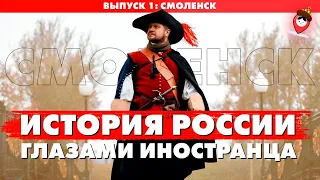 ВЫПУСК 1: СМОЛЕНСК

СМОЛЕНСК

ИСТОРИЯ РОССИИ
ГЛАЗАМИ ИНОСТРАНЦА